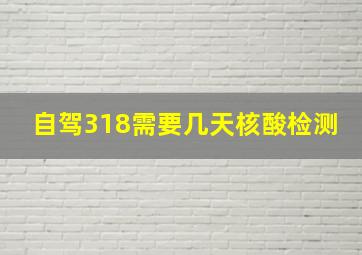 自驾318需要几天核酸检测